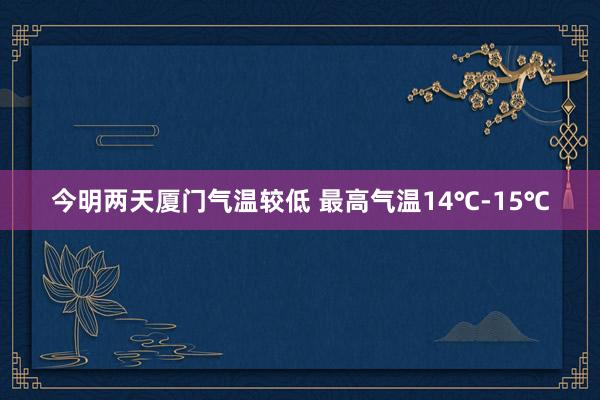 今明两天厦门气温较低 最高气温14℃-15℃